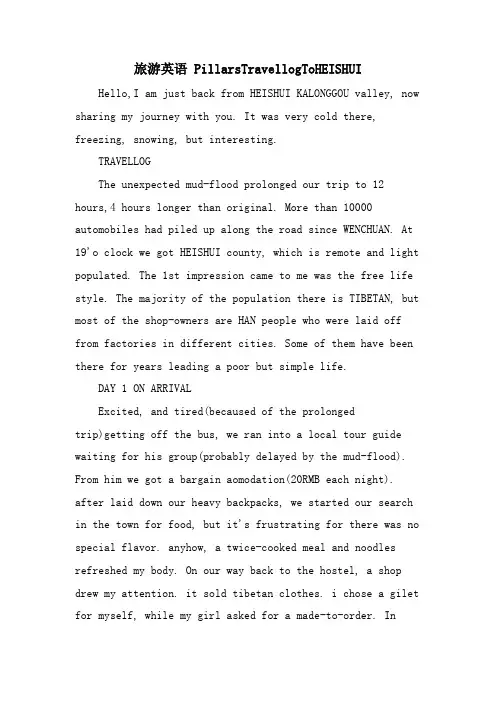 旅游英语 PillarsTravellogToHEISHUI

Hello,I am just back from HEISHUI KALONGGOU valley, now sharing my journey with you. It was very cold there, freezing, snowing, but interesting.

TRAVELLOG

The unexpected mud-flood prolonged our trip to 12 hours,4 hours longer than original. More than 10000 automobiles had piled up along the road since WENCHUAN. At 19'o clock we got HEISHUI county, which is remote and light populated. The 1st impression came to me was the free life style. The majority of the population there is TIBETAN, but most of the shop-owners are HAN people who were laid off from factories in different cities. Some of them have been there for years leading a poor but simple life.

DAY 1 ON ARRIVAL

Excited, and tired(becaused of the prolonged trip)getting off the bus, we ran into a local tour guide waiting for his group(probably delayed by the mud-flood). From him we got a bargain aomodation(20RMB each night). after laid down our heavy backpacks, we started our search in the town for food, but it's frustrating for there was no special flavor. anyhow, a twice-cooked meal and noodles refreshed my body. On our way back to the hostel, a shop drew my attention. it sold tibetan clothes. i chose a gilet for myself, while my girl asked for a made-to-order. In